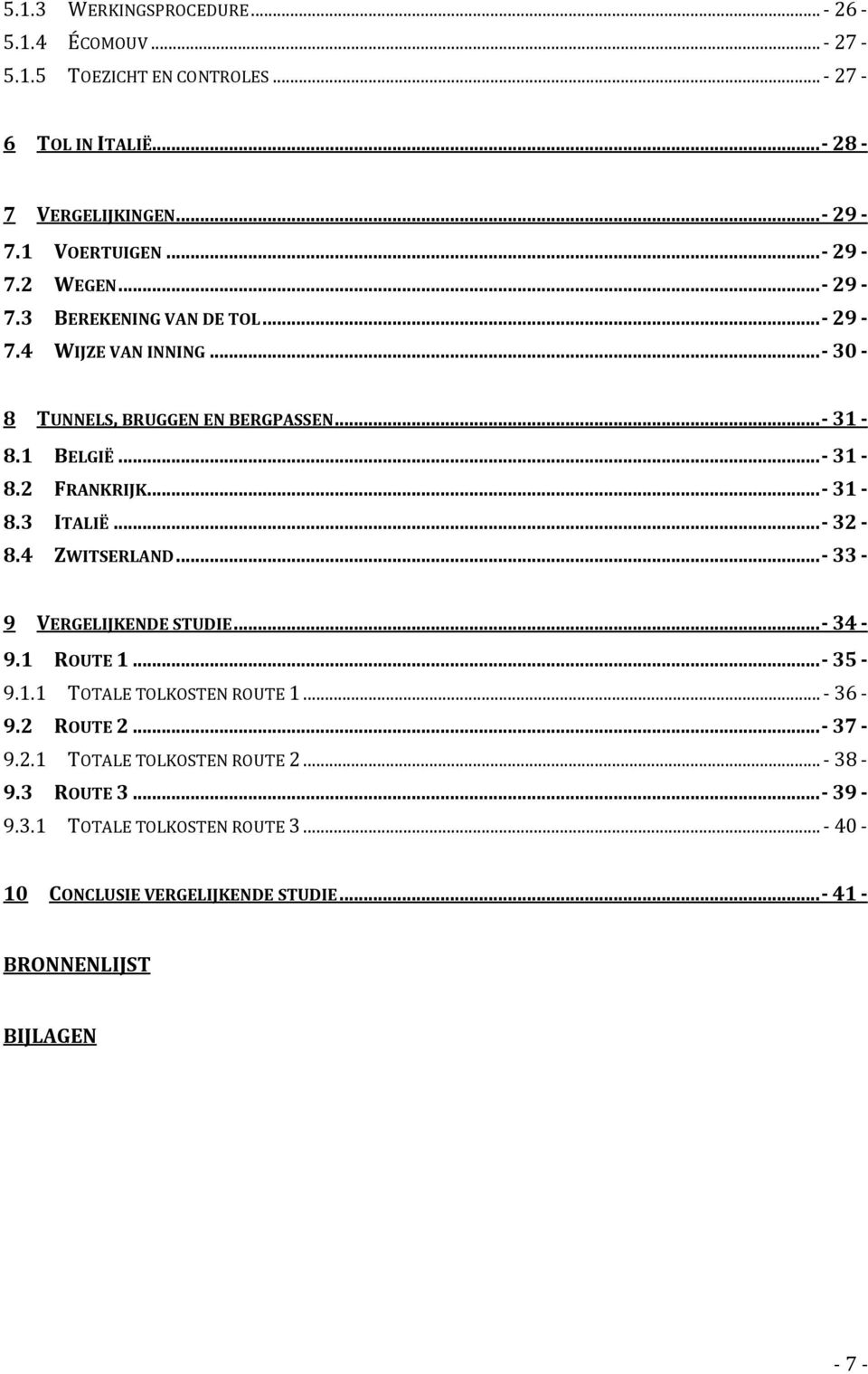 5.1.3 WERKINGSPROCEDURE ... - 26 -
5.1.4 ÉCOMOUV ... - 27 -
5.1.5 TOEZICHT EN CONTROLES ... - 27 -

6 TOL IN ITALIË ... - 28 -

7 VERGELIJKINGEN ... - 29 -
7.1 VOERTUIGEN ... - 29 -
7.2 WEGEN ... - 29 -
7.3 BEREKENING VAN DE TOL ... - 29 -
7.4 WIJZE VAN INNING ... - 30 -

8 TUNNELS, BRUGGEN EN BERGPASSEN ... - 31 -
8.1 BELGIË ... - 31 -
8.2 FRANKRIJK ... - 31 -
8.3 ITALIË ... - 32 -
8.4 ZWITSERLAND ... - 33 -

9 VERGELIJKENDE STUDIE ... - 34 -
9.1 ROUTE 1 ... - 35 -
9.1.1 TOTALE TOLKOSTEN ROUTE 1 ... - 36 -
9.2 ROUTE 2 ... - 37 -
9.2.1 TOTALE TOLKOSTEN ROUTE 2 ... - 38 -
9.3 ROUTE 3 ... - 39 -
9.3.1 TOTALE TOLKOSTEN ROUTE 3 ... - 40 -

10 CONCLUSIE VERGELIJKENDE STUDIE ... - 41 -

BRONNENLIJST

BIJLAGEN

- 7 -